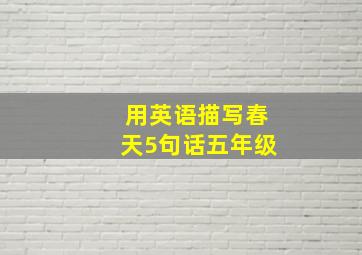 用英语描写春天5句话五年级